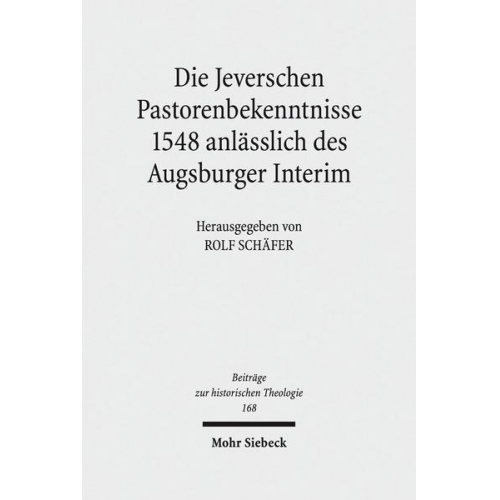 Die Jeverschen Pastorenbekenntnisse 1548 anlässlich des Augsburger Interim

Herausgegeben von
ROLF SCHÄFER

Beiträge
zur historischen Theologie
168

Mohr Siebeck